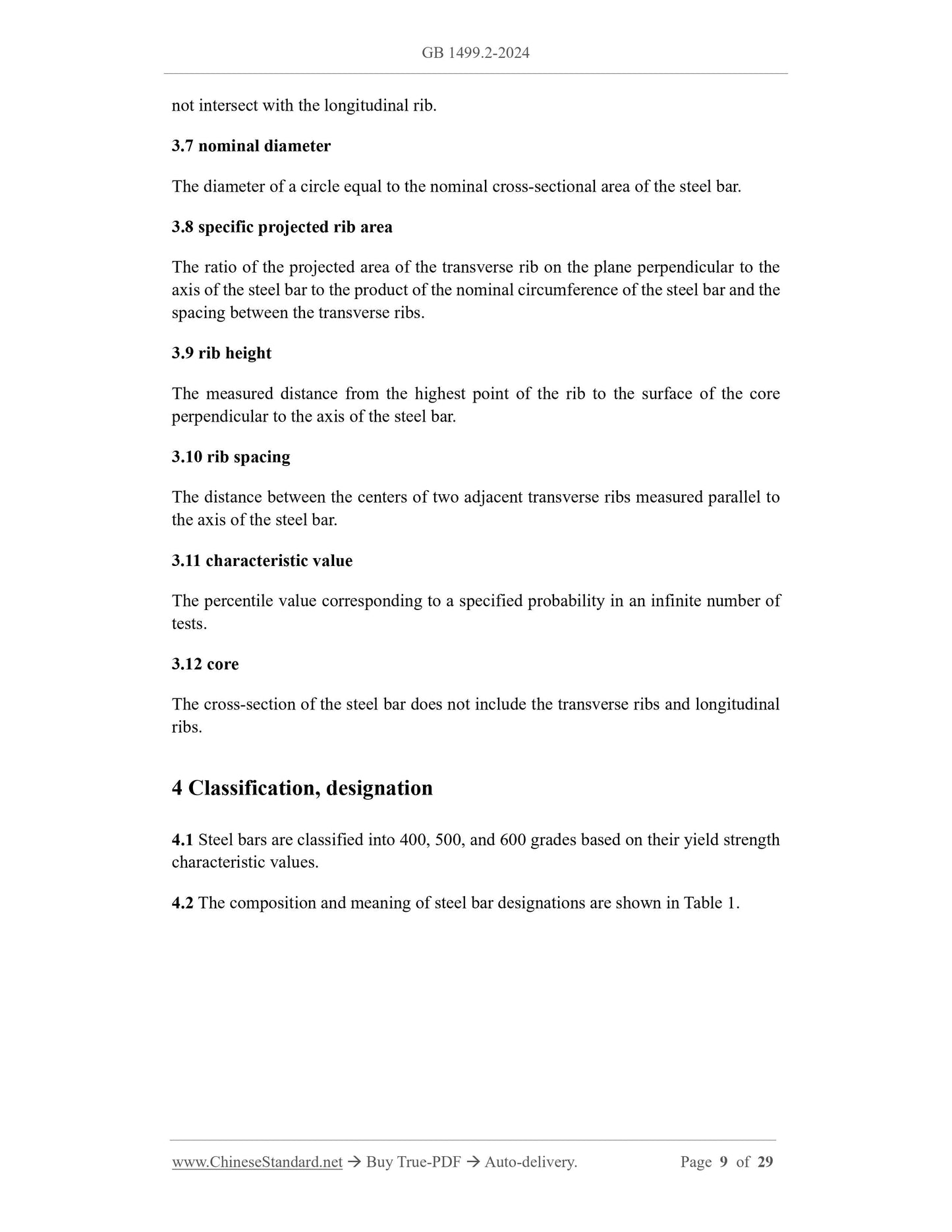 GB 1499.2-2024

not intersect with the longitudinal rib.

3.7 nominal diameter

The diameter of a circle equal to the nominal cross-sectional area of the steel bar.

3.8 specific projected rib area

The ratio of the projected area of the transverse rib on the plane perpendicular to the axis of the steel bar to the product of the nominal circumference of the steel bar and the spacing between the transverse ribs.

3.9 rib height

The measured distance from the highest point of the rib to the surface of the core perpendicular to the axis of the steel bar.

3.10 rib spacing

The distance between the centers of two adjacent transverse ribs measured parallel to the axis of the steel bar.

3.11 characteristic value

The percentile value corresponding to a specified probability in an infinite number of tests.

3.12 core

The cross-section of the steel bar does not include the transverse ribs and longitudinal ribs.

4 Classification, designation

4.1 Steel bars are classified into 400, 500, and 600 grades based on their yield strength characteristic values.

4.2 The composition and meaning of steel bar designations are shown in Table 1.

www.ChineseStandard.net → Buy True-PDF → Auto-delivery. Page 9 of 29